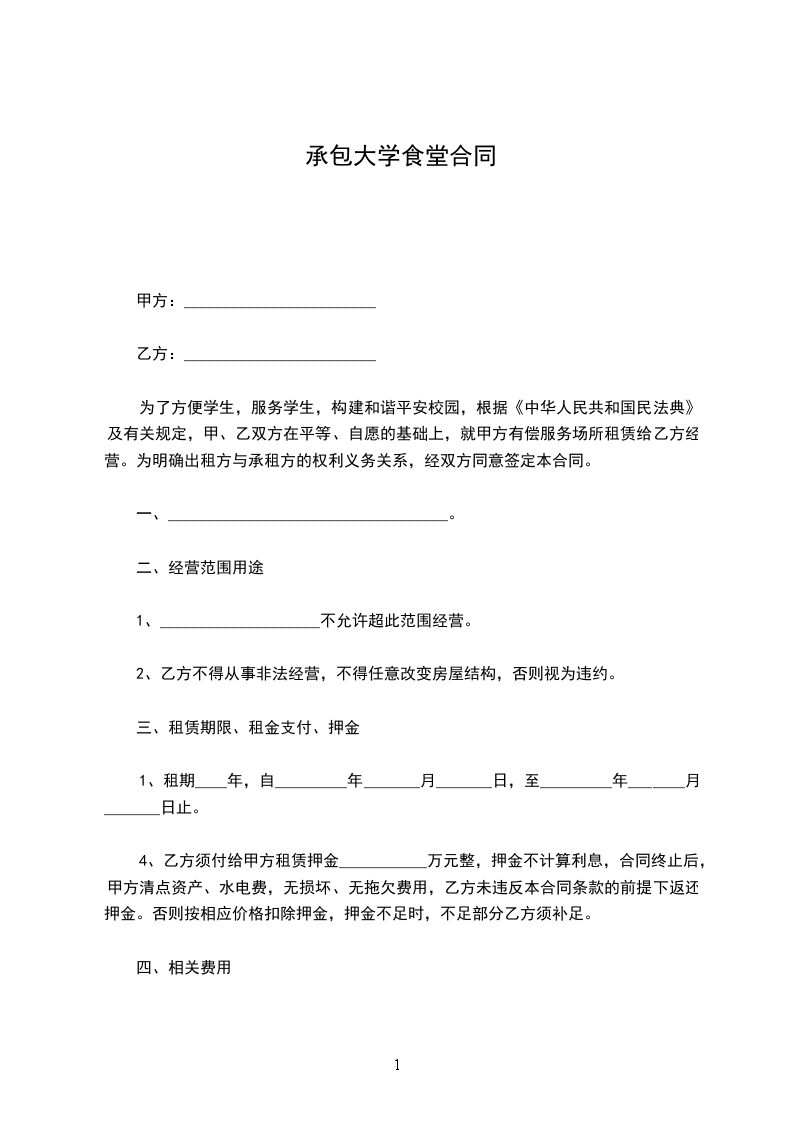 承包大学食堂合同

甲方：________________________

乙方：________________________

为了方便学生，服务学生，构建和谐平安校园，根据《中华人民共和国民法典》及有关规定，甲、乙双方在平等、自愿的基础上，就甲方有偿服务场所租赁给乙方经营。为明确出租方与承租方的权利义务关系，经双方同意签定本合同。

一、___________________________________。

二、经营范围用途

1、____________________不允许超此范围经营。

2、乙方不得从事非法经营，不得任意改变房屋结构，否则视为违约。

三、租赁期限、租金支付、押金

1、租期____年，自_________年_______月_______日，至_________年_______月_______日止。

4、乙方须付给甲方租赁押金___________万元整，押金不计算利息，合同终止后，甲方清点资产、水电费，无损坏、无拖欠费用，乙方未违反本合同条款的前提下返还押金。否则按相应价格扣除押金，押金不足时，不足部分乙方须补足。

四、相关费用

1